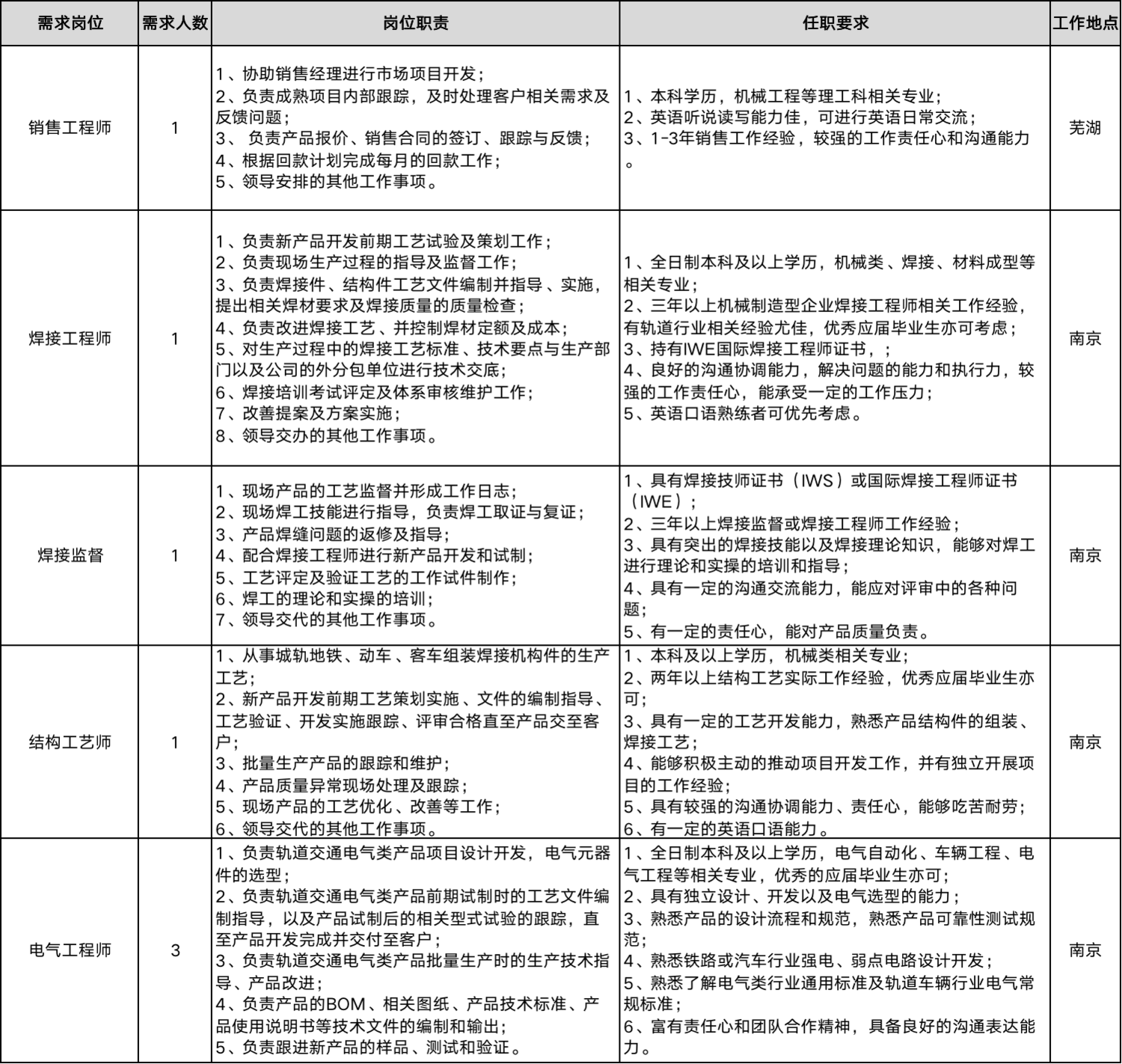 | 需求岗位 | 需求人数 | 岗位职责 | 任职要求 | 工作地点 |
|---|---|---|---|---|
| 销售工程师 | 1 | 1、协助销售经理进行市场项目开发；<br>2、负责成熟项目内部跟踪，及时处理客户相关需求及反馈问题；<br>3、 负责产品报价、销售合同的签订、跟踪与反馈；<br>4、根据回款计划完成每月的回款工作；<br>5、领导安排的其他工作事项。 | 1、本科学历，机械工程等理工科相关专业；<br>2、英语听说读写能力佳，可进行英语日常交流；<br>3、1-3年销售工作经验，较强的工作责任心和沟通能力。 | 芜湖 |
| 焊接工程师 | 1 | 1、负责新产品开发前期工艺试验及策划工作；<br>2、负责现场生产过程的指导及监督工作；<br>3、负责焊接件、结构件工艺文件编制并指导、实施，提出相关焊材要求及焊接质量的质量检查；<br>4、负责改进焊接工艺、并控制焊材定额及成本；<br>5、对生产过程中的焊接工艺标准、技术要点与生产部门以及公司的外分包单位进行技术交底；<br>6、焊接培训考试评定及体系审核维护工作；<br>7、改善提案及方案实施；<br>8、领导交办的其他工作事项。 | 1、全日制本科及以上学历，机械类、焊接、材料成型等相关专业；<br>2、三年以上机械制造型企业焊接工程师相关工作经验，有轨道行业相关经验尤佳，优秀应届毕业生亦可考虑；<br>3、持有IWE国际焊接工程师证书，；<br>4、良好的沟通协调能力，解决问题的能力和执行力，较强的工作责任心，能承受一定的工作压力；<br>5、英语口语熟练者可优先考虑。 | 南京 |
| 焊接监督 | 1 | 1、现场产品的工艺监督并形成工作日志；<br>2、现场焊工技能进行指导，负责焊工取证与复证；<br>3、产品焊缝问题的返修及指导；<br>4、配合焊接工程师进行新产品开发和试制；<br>5、工艺评定及验证工艺的工作试件制作；<br>6、焊工的理论和实操的培训；<br>7、领导交代的其他工作事项。 | 1、具有焊接技师证书（IWS）或国际焊接工程师证书（IWE）；<br>2、三年以上焊接监督或焊接工程师工作经验；<br>3、具有突出的焊接技能以及焊接理论知识，能够对焊工进行理论和实操的培训和指导；<br>4、具有一定的沟通交流能力，能应对评审中的各种问题；<br>5、有一定的责任心，能对产品质量负责。 | 南京 |
| 结构工艺师 | 1 | 1、从事城轨地铁、动车、客车组装焊接机构件的生产工艺；<br>2、新产品开发前期工艺策划实施、文件的编制指导、工艺验证、开发实施跟踪、评审合格直至产品交至客户；<br>3、批量生产产品的跟踪和维护；<br>4、产品质量异常现场处理及跟踪；<br>5、现场产品的工艺优化、改善等工作；<br>6、领导交代的其他工作事项。 | 1、本科及以上学历，机械类相关专业；<br>2、两年以上结构工艺实际工作经验，优秀应届毕业生亦可；<br>3、具有一定的工艺开发能力，熟悉产品结构件的组装、焊接工艺；<br>4、能够积极主动的推动项目开发工作，并有独立开展项目的工作经验；<br>5、具有较强的沟通协调能力、责任心，能够吃苦耐劳；<br>6、有一定的英语口语能力。 | 南京 |
| 电气工程师 | 3 | 1、负责轨道交通电气类产品项目设计开发，电气元器件的选型；<br>2、负责轨道交通电气类产品前期试制时的工艺文件编制指导，以及产品试制后的相关型式试验的跟踪，直至产品开发完成并交付至客户；<br>3、负责轨道交通电气类产品批量生产时的生产技术指导、产品改进；<br>4、负责产品的BOM、相关图纸、产品技术标准、产品使用说明书等技术文件的编制和输出；<br>5、负责跟进新产品的样品、测试和验证。 | 1、全日制本科及以上学历，电气自动化、车辆工程、电气工程等相关专业，优秀的应届毕业生亦可；<br>2、具有独立设计、开发以及电气选型的能力；<br>3、熟悉产品的设计流程和规范，熟悉产品可靠性测试规范；<br>4、熟悉铁路或汽车行业强电、弱点电路设计开发；<br>5、熟悉了解电气类行业通用标准及轨道车辆行业电气常规标准；<br>6、富有责任心和团队合作精神，具备良好的沟通表达能力。 | 南京 |